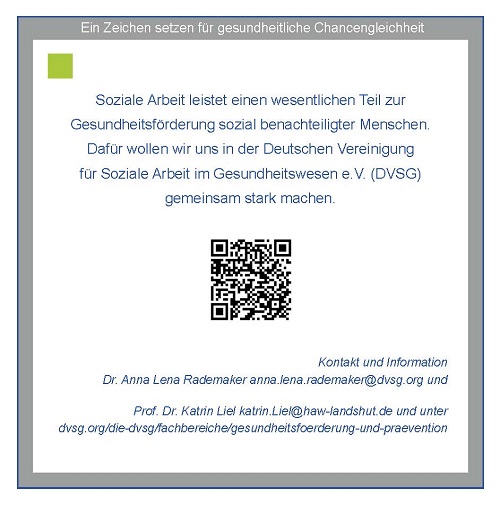 Ein Zeichen setzen für gesundheitliche Chancengleichheit

Soziale Arbeit leistet einen wesentlichen Teil zur Gesundheitsförderung sozial benachteiligter Menschen. Dafür wollen wir uns in der Deutschen Vereinigung für Soziale Arbeit im Gesundheitswesen e.V. (DVSG) gemeinsam stark machen.

Kontakt und Information
Dr. Anna Lena Rademaker anna.lena.rademaker@dvsg.org und

Prof. Dr. Katrin Liel katrin.Liel@haw-landshut.de und unter dvsg.org/die-dvsg/fachbereiche/gesundheitsfoerderung-und-praevention